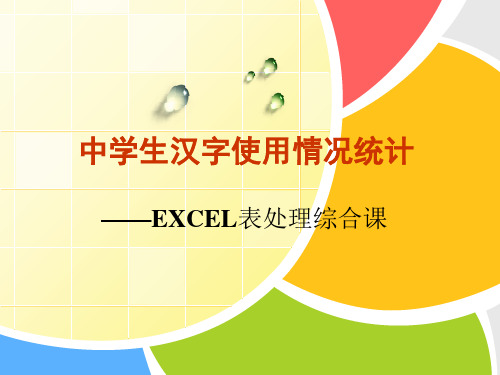 中学生汉字使用情况统计

——EXCEL表处理综合课